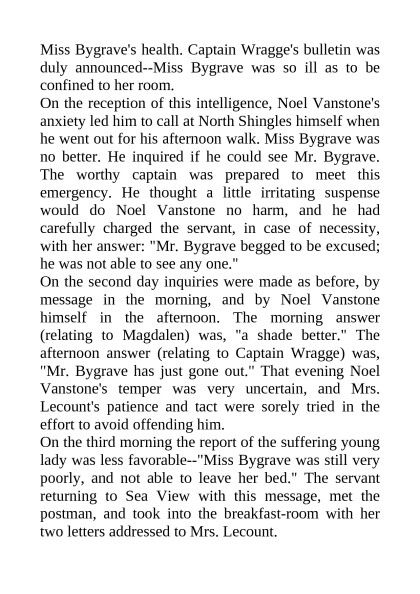 Miss Bygrave's health. Captain Wragge's bulletin was duly announced--Miss Bygrave was so ill as to be confined to her room.

On the reception of this intelligence, Noel Vanstone's anxiety led him to call at North Shingles himself when he went out for his afternoon walk. Miss Bygrave was no better. He inquired if he could see Mr. Bygrave. The worthy captain was prepared to meet this emergency. He thought a little irritating suspense would do Noel Vanstone no harm, and he had carefully charged the servant, in case of necessity, with her answer: "Mr. Bygrave begged to be excused; he was not able to see any one."

On the second day inquiries were made as before, by message in the morning, and by Noel Vanstone himself in the afternoon. The morning answer (relating to Magdalen) was, "a shade better." The afternoon answer (relating to Captain Wragge) was, "Mr. Bygrave has just gone out." That evening Noel Vanstone's temper was very uncertain, and Mrs. Lecount's patience and tact were sorely tried in the effort to avoid offending him.

On the third morning the report of the suffering young lady was less favorable--"Miss Bygrave was still very poorly, and not able to leave her bed." The servant returning to Sea View with this message, met the postman, and took into the breakfast-room with her two letters addressed to Mrs. Lecount.